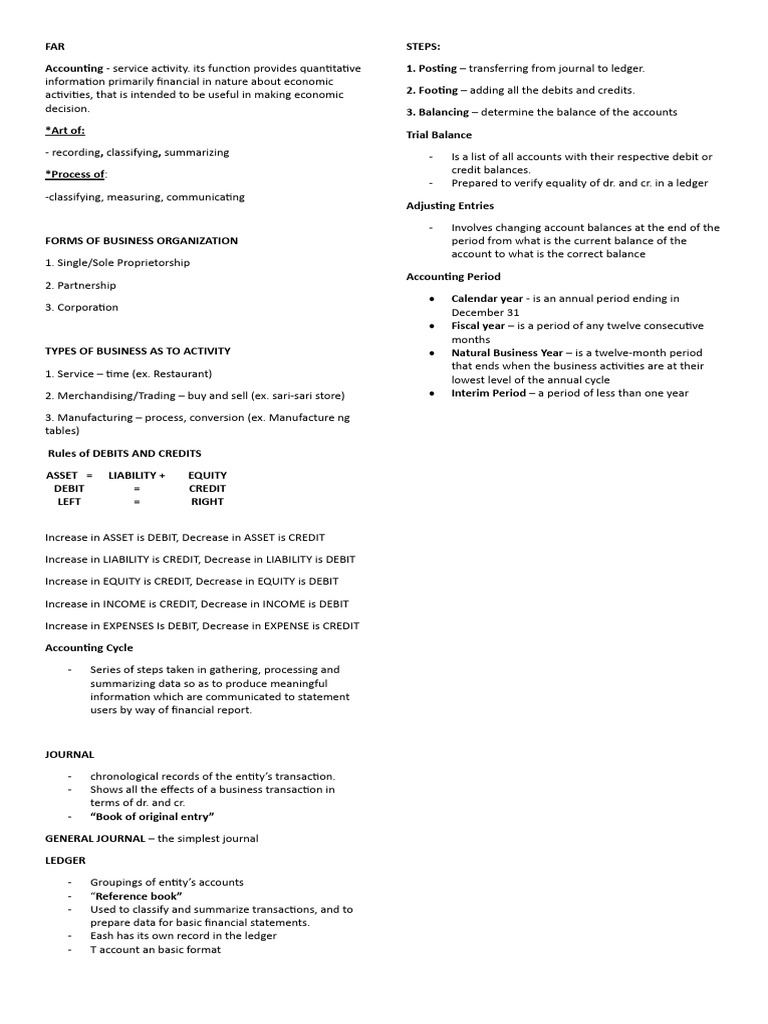 FAR

Accounting - service activity. its function provides quantitative information primarily financial in nature about economic activities, that is intended to be useful in making economic decision.

*Art of:

- recording, classifying, summarizing

*Process of:

-classifying, measuring, communicating

FORMS OF BUSINESS ORGANIZATION

1. Single/Sole Proprietorship

2. Partnership

3. Corporation

TYPES OF BUSINESS AS TO ACTIVITY

1. Service – time (ex. Restaurant)

2. Merchandising/Trading – buy and sell (ex. sari-sari store)

3. Manufacturing – process, conversion (ex. Manufacture ng tables)

Rules of DEBITS AND CREDITS

| ASSET = | LIABILITY + | EQUITY |
|---|---|---|
| DEBIT | = | CREDIT |
| LEFT | = | RIGHT |

Increase in ASSET is DEBIT, Decrease in ASSET is CREDIT

Increase in LIABILITY is CREDIT, Decrease in LIABILITY is DEBIT

Increase in EQUITY is CREDIT, Decrease in EQUITY is DEBIT

Increase in INCOME is CREDIT, Decrease in INCOME is DEBIT

Increase in EXPENSES Is DEBIT, Decrease in EXPENSE is CREDIT

Accounting Cycle

- Series of steps taken in gathering, processing and summarizing data so as to produce meaningful information which are communicated to statement users by way of financial report.

JOURNAL

- chronological records of the entity's transaction.
- Shows all the effects of a business transaction in terms of dr. and cr.
- "Book of original entry"

GENERAL JOURNAL – the simplest journal

LEDGER

- Groupings of entity's accounts
- "Reference book"
- Used to classify and summarize transactions, and to prepare data for basic financial statements.
- Eash has its own record in the ledger
- T account an basic format

STEPS:

1. Posting – transferring from journal to ledger.

2. Footing – adding all the debits and credits.

3. Balancing – determine the balance of the accounts

Trial Balance

- Is a list of all accounts with their respective debit or credit balances.
- Prepared to verify equality of dr. and cr. in a ledger

Adjusting Entries

- Involves changing account balances at the end of the period from what is the current balance of the account to what is the correct balance

Accounting Period

● Calendar year - is an annual period ending in December 31
● Fiscal year – is a period of any twelve consecutive months
● Natural Business Year – is a twelve-month period that ends when the business activities are at their lowest level of the annual cycle
● Interim Period – a period of less than one year